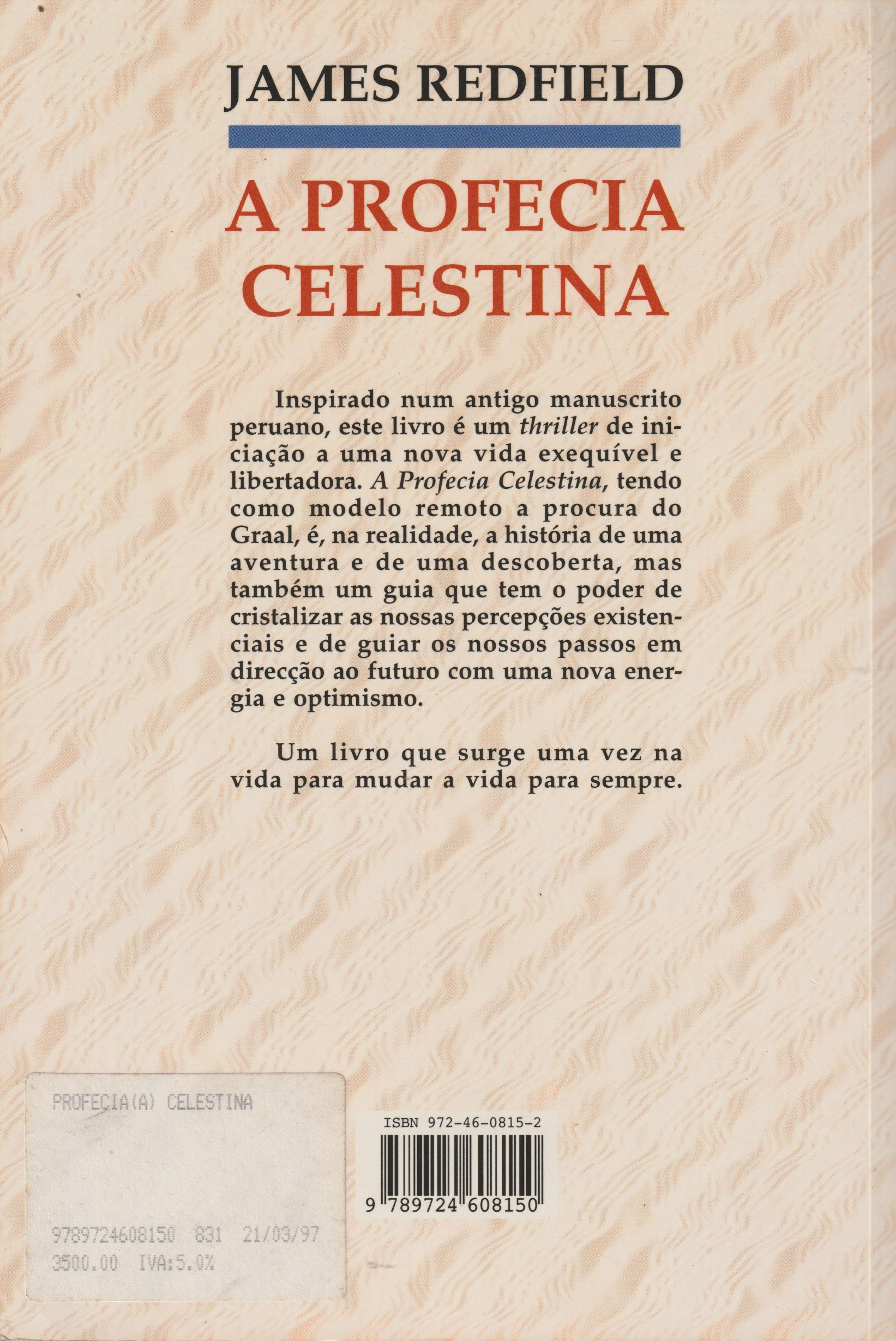 JAMES REDFIELD

A PROFECIA CELESTINA

Inspirado num antigo manuscrito peruano, este livro é um thriller de iniciação a uma nova vida exequível e libertadora. A Profecia Celestina, tendo como modelo remoto a procura do Graal, é, na realidade, a história de uma aventura e de uma descoberta, mas também um guia que tem o poder de cristalizar as nossas percepções existenciais e de guiar os nossos passos em direcção ao futuro com uma nova energia e optimismo.

Um livro que surge uma vez na vida para mudar a vida para sempre.

PROFECIA(A) CELESTINA

9789724608150 831 21/03/97
3500.00 IVA:5.0%

ISBN 972-46-0815-2

9 789724 608150